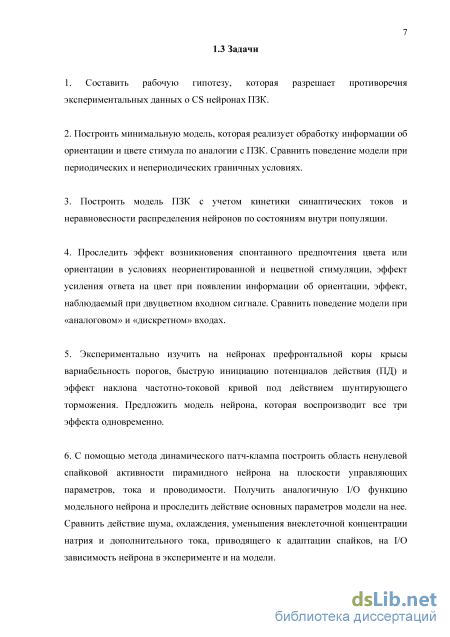 7

1.3 Задачи

1. Составить рабочую гипотезу, которая разрешает противоречия экспериментальных данных о CS нейронах ПЗК.

2. Построить минимальную модель, которая реализует обработку информации об ориентации и цвете стимула по аналогии с ПЗК. Сравнить поведение модели при периодических и непериодических граничных условиях.

3. Построить модель ПЗК с учетом кинетики синаптических токов и неравновесности распределения нейронов по состояниям внутри популяции.

4. Проследить эффект возникновения спонтанного предпочтения цвета или ориентации в условиях неориентированной и нецветной стимуляции, эффект усиления ответа на цвет при появлении информации об ориентации, эффект, наблюдаемый при двуцветном входном сигнале. Сравнить поведение модели при «аналоговом» и «дискретном» входах.

5. Экспериментально изучить на нейронах префронтальной коры крысы вариабельность порогов, быструю инициацию потенциалов действия (ПД) и эффект наклона частотно-токовой кривой под действием шунтирующего торможения. Предложить модель нейрона, которая воспроизводит все три эффекта одновременно.

6. С помощью метода динамического патч-клампа построить область ненулевой спайковой активности пирамидного нейрона на плоскости управляющих параметров, тока и проводимости. Получить аналогичную I/O функцию модельного нейрона и проследить действие основных параметров модели на нее. Сравнить действие шума, охлаждения, уменьшения внеклеточной концентрации натрия и дополнительного тока, приводящего к адаптации спайков, на I/O зависимость нейрона в эксперименте и на модели.

dsLib.net
библиотека диссертаций